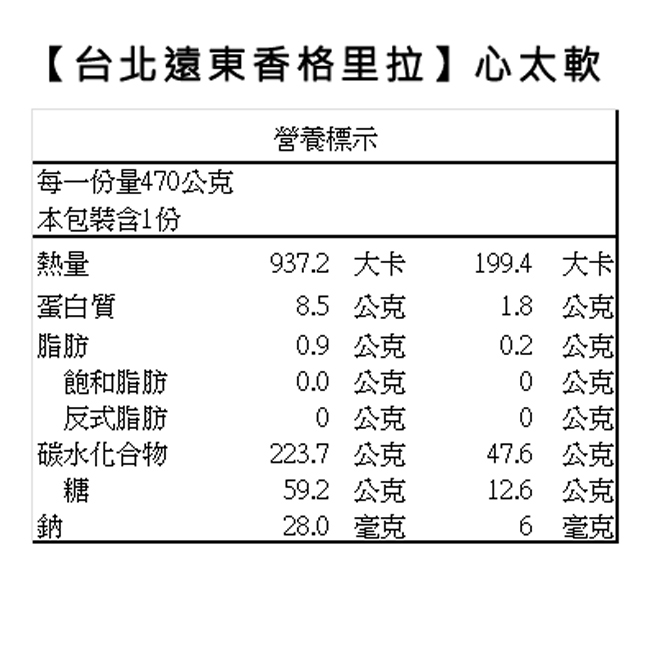 【台北遠東香格里拉】心太軟

營養標示

每一份量470公克
本包裝含1份

| | | | | |
|---|---|---|---|---|
| 熱量 | 937.2 | 大卡 | 199.4 | 大卡 |
| 蛋白質 | 8.5 | 公克 | 1.8 | 公克 |
| 脂肪 | 0.9 | 公克 | 0.2 | 公克 |
| 飽和脂肪 | 0.0 | 公克 | 0 | 公克 |
| 反式脂肪 | 0 | 公克 | 0 | 公克 |
| 碳水化合物 | 223.7 | 公克 | 47.6 | 公克 |
| 糖 | 59.2 | 公克 | 12.6 | 公克 |
| 鈉 | 28.0 | 毫克 | 6 | 毫克 |